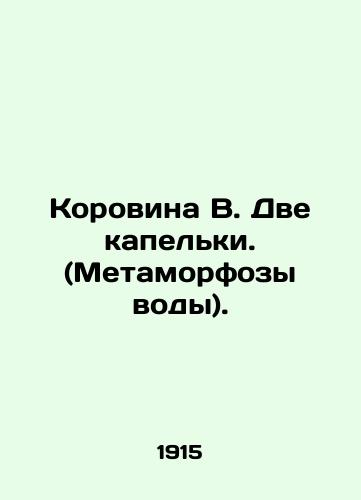 Коровина В. Две капельки. (Метаморфозы воды).

1915